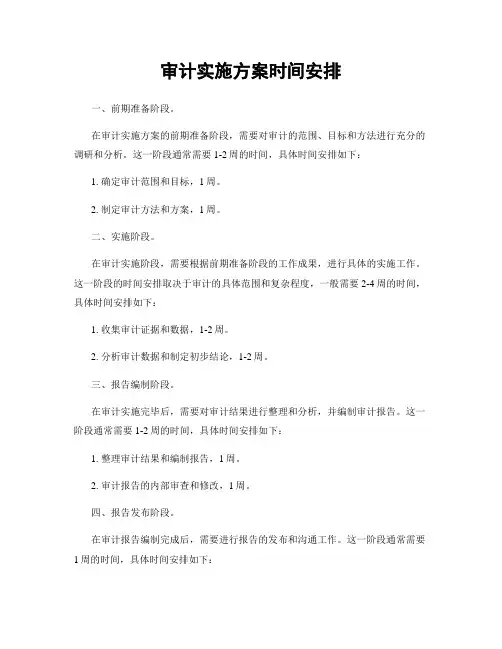 审计实施方案时间安排

一、前期准备阶段。

在审计实施方案的前期准备阶段，需要对审计的范围、目标和方法进行充分的调研和分析。这一阶段通常需要 1-2 周的时间，具体时间安排如下：

1. 确定审计范围和目标，1 周。

2. 制定审计方法和方案，1 周。

二、实施阶段。

在审计实施阶段，需要根据前期准备阶段的工作成果，进行具体的实施工作。这一阶段的时间安排取决于审计的具体范围和复杂程度，一般需要 2-4 周的时间，具体时间安排如下：

1. 收集审计证据和数据，1-2 周。

2. 分析审计数据和制定初步结论，1-2 周。

三、报告编制阶段。

在审计实施完毕后，需要对审计结果进行整理和分析，并编制审计报告。这一阶段通常需要 1-2 周的时间，具体时间安排如下：

1. 整理审计结果和编制报告，1 周。

2. 审计报告的内部审查和修改，1 周。

四、报告发布阶段。

在审计报告编制完成后，需要进行报告的发布和沟通工作。这一阶段通常需要 1 周的时间，具体时间安排如下：